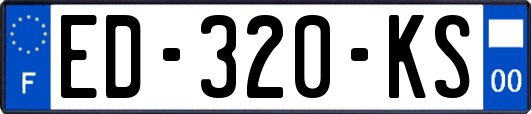 F
ED-320-KS
00